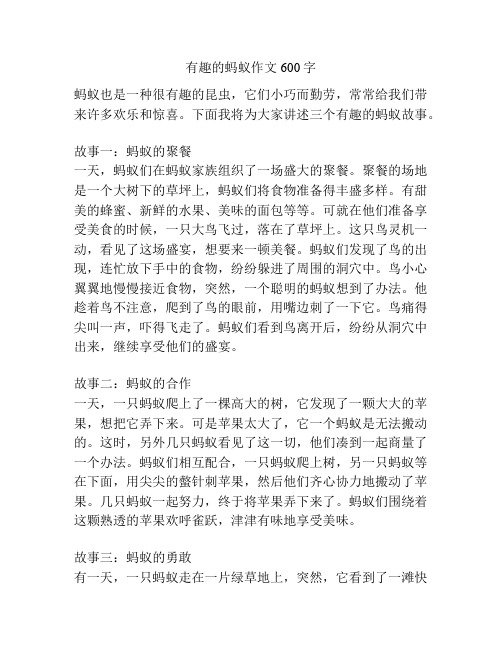 有趣的蚂蚁作文 600 字

蚂蚁也是一种很有趣的昆虫，它们小巧而勤劳，常常给我们带来许多欢乐和惊喜。下面我将为大家讲述三个有趣的蚂蚁故事。

故事一：蚂蚁的聚餐
一天，蚂蚁们在蚂蚁家族组织了一场盛大的聚餐。聚餐的场地是一个大树下的草坪上，蚂蚁们将食物准备得丰盛多样。有甜美的蜂蜜、新鲜的水果、美味的面包等等。可就在他们准备享受美食的时候，一只大鸟飞过，落在了草坪上。这只鸟灵机一动，看见了这场盛宴，想要来一顿美餐。蚂蚁们发现了鸟的出现，连忙放下手中的食物，纷纷躲进了周围的洞穴中。鸟小心翼翼地慢慢接近食物，突然，一个聪明的蚂蚁想到了办法。他趁着鸟不注意，爬到了鸟的眼前，用嘴边刺了一下它。鸟痛得尖叫一声，吓得飞走了。蚂蚁们看到鸟离开后，纷纷从洞穴中出来，继续享受他们的盛宴。

故事二：蚂蚁的合作
一天，一只蚂蚁爬上了一棵高大的树，它发现了一颗大大的苹果，想把它弄下来。可是苹果太大了，它一个蚂蚁是无法搬动的。这时，另外几只蚂蚁看见了这一切，他们凑到一起商量了一个办法。蚂蚁们相互配合，一只蚂蚁爬上树，另一只蚂蚁等在下面，用尖尖的螯针刺苹果，然后他们齐心协力地搬动了苹果。几只蚂蚁一起努力，终于将苹果弄下来了。蚂蚁们围绕着这颗熟透的苹果欢呼雀跃，津津有味地享受美味。

故事三：蚂蚁的勇敢
有一天，一只蚂蚁走在一片绿草地上，突然，它看到了一滩快